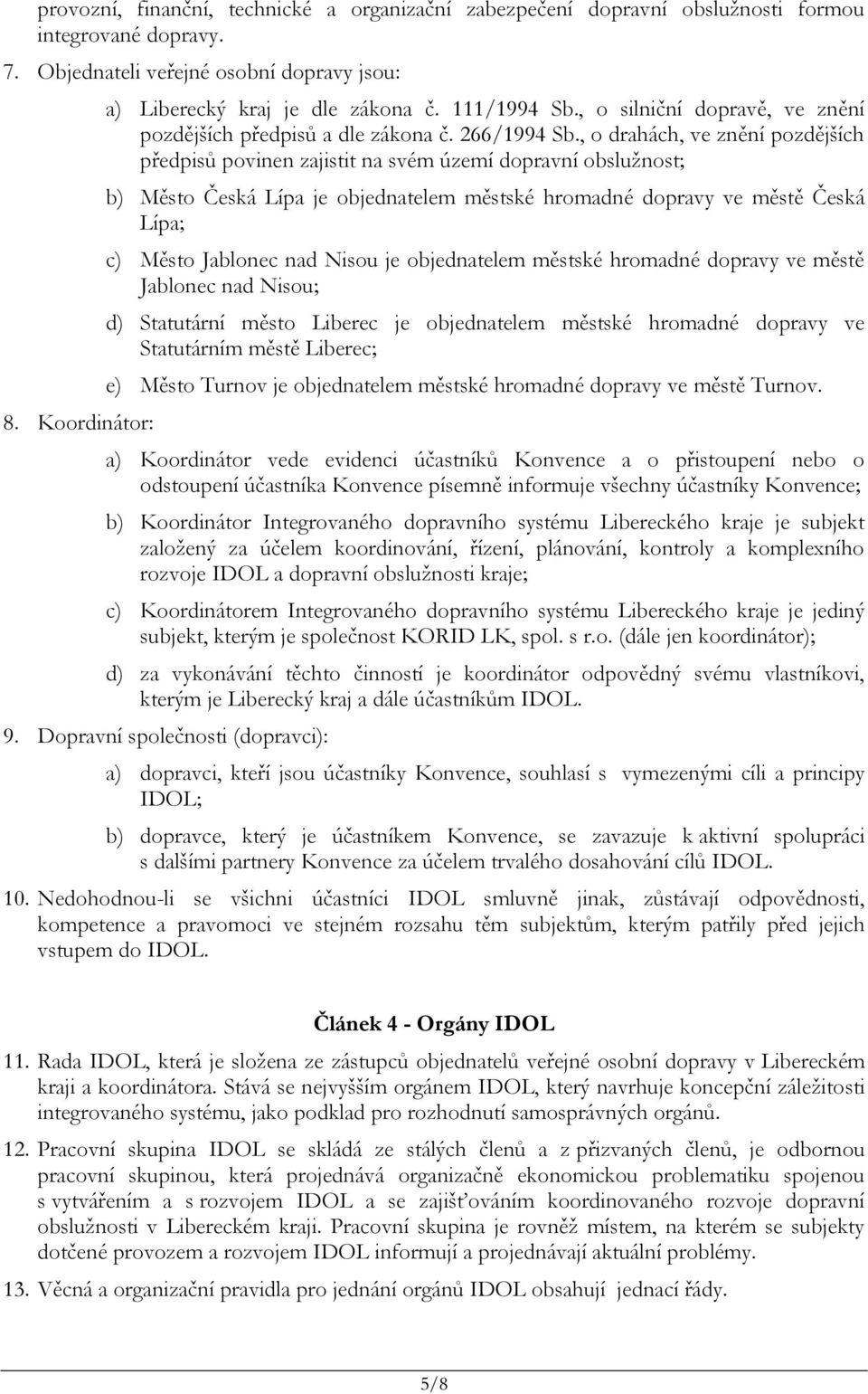 provozní, finanční, technické a organizační zabezpečení dopravní obslužnosti formou integrované dopravy.

7. Objednateli veřejné osobní dopravy jsou:

a) Liberecký kraj je dle zákona č. 111/1994 Sb., o silniční dopravě, ve znění pozdějších předpisů a dle zákona č. 266/1994 Sb., o drahách, ve znění pozdějších předpisů povinen zajistit na svém území dopravní obslužnost;

b) Město Česká Lípa je objednatelem městské hromadné dopravy ve městě Česká Lípa;

c) Město Jablonec nad Nisou je objednatelem městské hromadné dopravy ve městě Jablonec nad Nisou;

d) Statutární město Liberec je objednatelem městské hromadné dopravy ve Statutárním městě Liberec;

e) Město Turnov je objednatelem městské hromadné dopravy ve městě Turnov.

8. Koordinátor:

a) Koordinátor vede evidenci účastníků Konvence a o přistoupení nebo o odstoupení účastníka Konvence písemně informuje všechny účastníky Konvence;

b) Koordinátor Integrovaného dopravního systému Libereckého kraje je subjekt založený za účelem koordinování, řízení, plánování, kontroly a komplexního rozvoje IDOL a dopravní obslužnosti kraje;

c) Koordinátorem Integrovaného dopravního systému Libereckého kraje je jediný subjekt, kterým je společnost KORID LK, spol. s r.o. (dále jen koordinátor);

d) za vykonávání těchto činností je koordinátor odpovědný svému vlastníkovi, kterým je Liberecký kraj a dále účastníkům IDOL.

9. Dopravní společnosti (dopravci):

a) dopravci, kteří jsou účastníky Konvence, souhlasí s vymezenými cíli a principy IDOL;

b) dopravce, který je účastníkem Konvence, se zavazuje k aktivní spolupráci s dalšími partnery Konvence za účelem trvalého dosahování cílů IDOL.

10. Nedohodnou-li se všichni účastníci IDOL smluvně jinak, zůstávají odpovědnosti, kompetence a pravomoci ve stejném rozsahu těm subjektům, kterým patřily před jejich vstupem do IDOL.

Článek 4 - Orgány IDOL

11. Rada IDOL, která je složena ze zástupců objednatelů veřejné osobní dopravy v Libereckém kraji a koordinátora. Stává se nejvyšším orgánem IDOL, který navrhuje koncepční záležitosti integrovaného systému, jako podklad pro rozhodnutí samosprávných orgánů.

12. Pracovní skupina IDOL se skládá ze stálých členů a z přizvaných členů, je odbornou pracovní skupinou, která projednává organizačně ekonomickou problematiku spojenou s vytvářením a s rozvojem IDOL a se zajišťováním koordinovaného rozvoje dopravní obslužnosti v Libereckém kraji. Pracovní skupina je rovněž místem, na kterém se subjekty dotčené provozem a rozvojem IDOL informují a projednávají aktuální problémy.

13. Věcná a organizační pravidla pro jednání orgánů IDOL obsahují jednací řády.

5/8